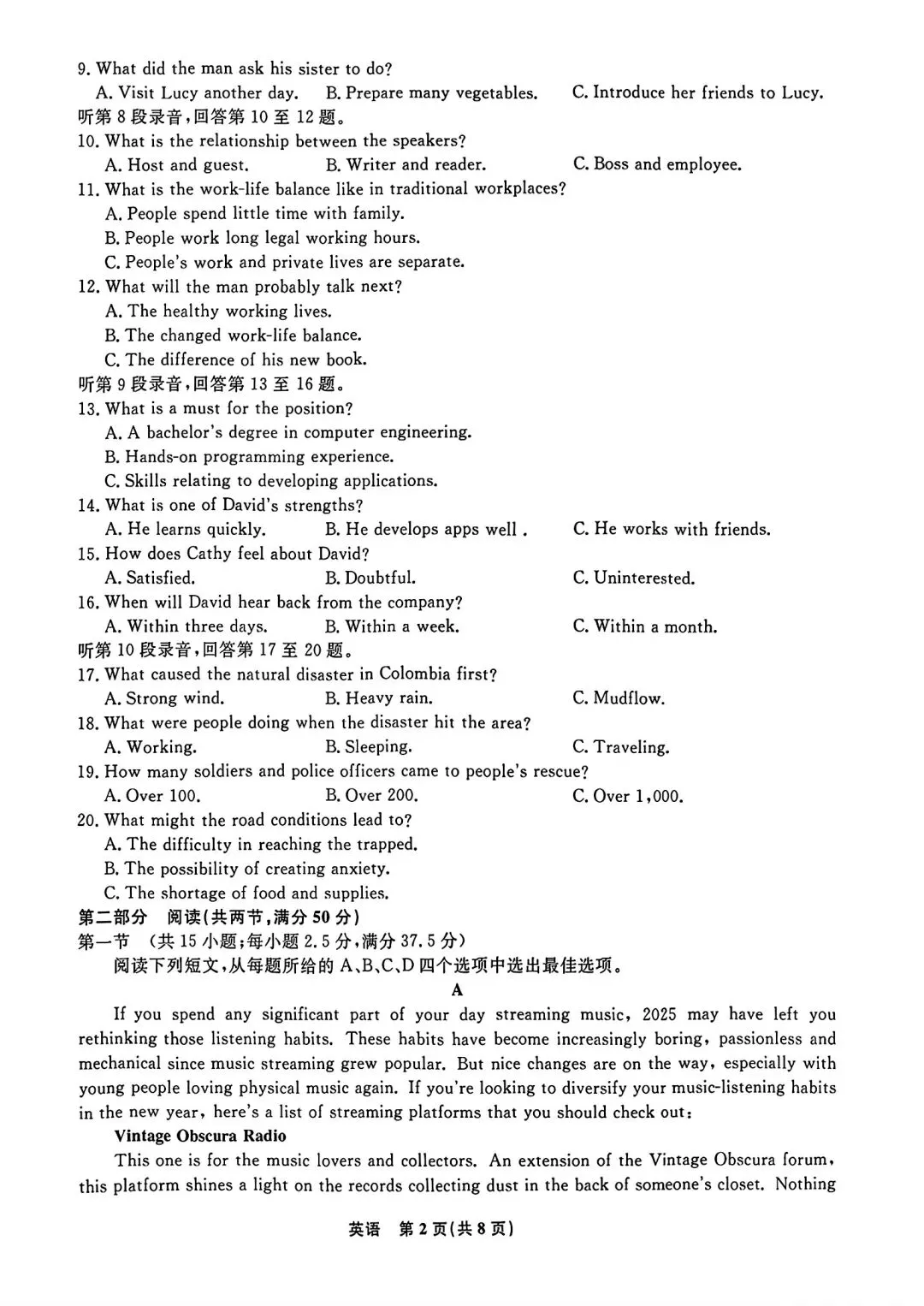 9. What did the man ask his sister to do?
A. Visit Lucy another day. B. Prepare many vegetables. C. Introduce her friends to Lucy.
听第 8 段录音,回答第 10 至 12 题。
10. What is the relationship between the speakers?
A. Host and guest. B. Writer and reader. C. Boss and employee.
11. What is the work-life balance like in traditional workplaces?
A. People spend little time with family.
B. People work long legal working hours.
C. People's work and private lives are separate.
12. What will the man probably talk next?
A. The healthy working lives.
B. The changed work-life balance.
C. The difference of his new book.
听第 9 段录音,回答第 13 至 16 题。
13. What is a must for the position?
A. A bachelor's degree in computer engineering.
B. Hands-on programming experience.
C. Skills relating to developing applications.
14. What is one of David's strengths?
A. He learns quickly. B. He develops apps well . C. He works with friends.
15. How does Cathy feel about David?
A. Satisfied. B. Doubtful. C. Uninterested.
16. When will David hear back from the company?
A. Within three days. B. Within a week. C. Within a month.
听第 10 段录音,回答第 17 至 20 题。
17. What caused the natural disaster in Colombia first?
A. Strong wind. B. Heavy rain. C. Mudflow.
18. What were people doing when the disaster hit the area?
A. Working. B. Sleeping. C. Traveling.
19. How many soldiers and police officers came to people's rescue?
A. Over 100. B. Over 200. C. Over 1,000.
20. What might the road conditions lead to?
A. The difficulty in reaching the trapped.
B. The possibility of creating anxiety.
C. The shortage of food and supplies.
第二部分 阅读(共两节,满分 50 分)
第一节 (共 15 小题;每小题 2.5 分,满分 37.5 分)
阅读下列短文,从每题所给的 A、B、C、D 四个选项中选出最佳选项。
A
If you spend any significant part of your day streaming music, 2025 may have left you rethinking those listening habits. These habits have become increasingly boring, passionless and mechanical since music streaming grew popular. But nice changes are on the way, especially with young people loving physical music again. If you're looking to diversify your music-listening habits in the new year, here's a list of streaming platforms that you should check out:
Vintage Obscura Radio
This one is for the music lovers and collectors. An extension of the Vintage Obscura forum, this platform shines a light on the records collecting dust in the back of someone's closet. Nothing
英语 第 2 页(共 8 页)